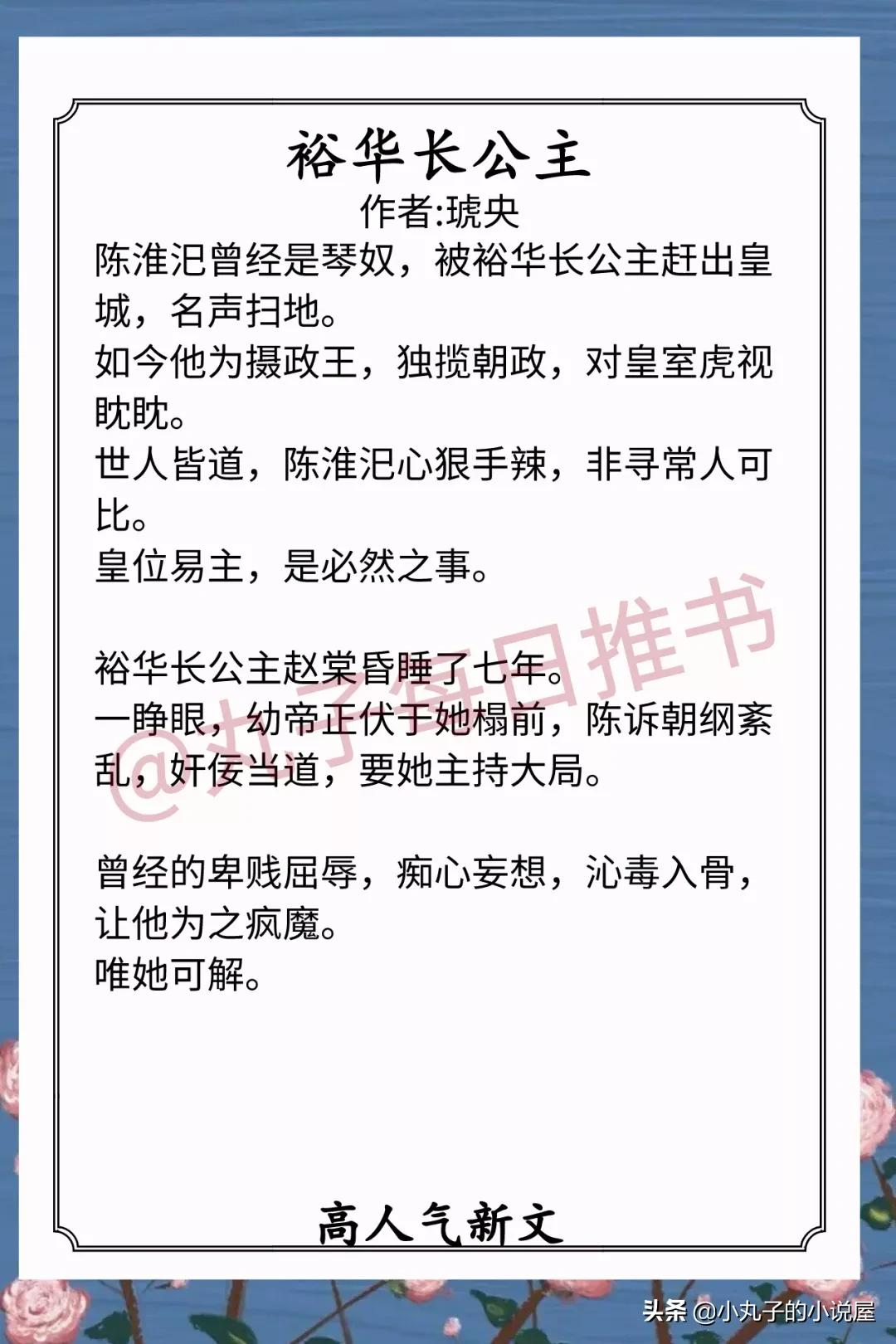 裕华长公主
作者:琥央

陈淮汜曾经是琴奴，被裕华长公主赶出皇城，名声扫地。
如今他为摄政王，独揽朝政，对皇室虎视眈眈。
世人皆道，陈淮汜心狠手辣，非寻常人可比。
皇位易主，是必然之事。

裕华长公主赵棠昏睡了七年。
一睁眼，幼帝正伏于她榻前，陈诉朝纲紊乱，奸佞当道，要她主持大局。

曾经的卑贱屈辱，痴心妄想，沁毒入骨，让他为之疯魔。
唯她可解。

@丸子每日推书

高人气新文

头条 @小丸子的小说屋